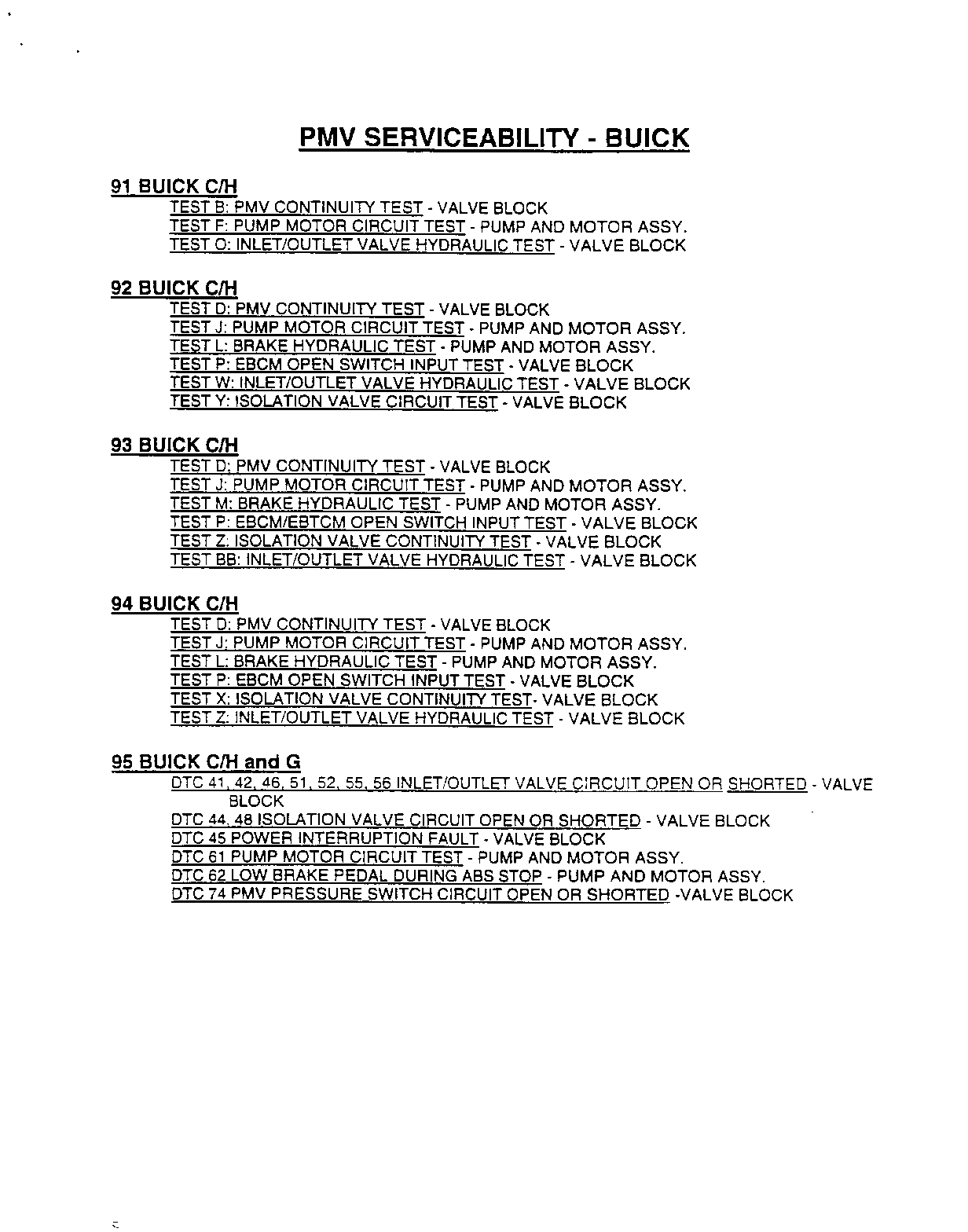 PMV SERVICEABILITY - BUICK

91 BUICK C/H
TEST B: PMV CONTINUITY TEST - VALVE BLOCK
TEST F: PUMP MOTOR CIRCUIT TEST - PUMP AND MOTOR ASSY.
TEST O: INLET/OUTLET VALVE HYDRAULIC TEST - VALVE BLOCK

92 BUICK C/H
TEST D: PMV CONTINUITY TEST - VALVE BLOCK
TEST J: PUMP MOTOR CIRCUIT TEST - PUMP AND MOTOR ASSY.
TEST L: BRAKE HYDRAULIC TEST - PUMP AND MOTOR ASSY.
TEST P: EBCM OPEN SWITCH INPUT TEST - VALVE BLOCK
TEST W: INLET/OUTLET VALVE HYDRAULIC TEST - VALVE BLOCK
TEST Y: ISOLATION VALVE CIRCUIT TEST - VALVE BLOCK

93 BUICK C/H
TEST D: PMV CONTINUITY TEST - VALVE BLOCK
TEST J: PUMP MOTOR CIRCUIT TEST - PUMP AND MOTOR ASSY.
TEST M: BRAKE HYDRAULIC TEST - PUMP AND MOTOR ASSY.
TEST P: EBCM/EBTCM OPEN SWITCH INPUT TEST - VALVE BLOCK
TEST Z: ISOLATION VALVE CONTINUITY TEST - VALVE BLOCK
TEST BB: INLET/OUTLET VALVE HYDRAULIC TEST - VALVE BLOCK

94 BUICK C/H
TEST D: PMV CONTINUITY TEST - VALVE BLOCK
TEST J: PUMP MOTOR CIRCUIT TEST - PUMP AND MOTOR ASSY.
TEST L: BRAKE HYDRAULIC TEST - PUMP AND MOTOR ASSY.
TEST P: EBCM OPEN SWITCH INPUT TEST - VALVE BLOCK
TEST X: ISOLATION VALVE CONTINUITY TEST- VALVE BLOCK
TEST Z: INLET/OUTLET VALVE HYDRAULIC TEST - VALVE BLOCK

95 BUICK C/H and G
DTC 41, 42, 46, 51, 52, 55, 56 INLET/OUTLET VALVE CIRCUIT OPEN OR SHORTED - VALVE BLOCK
DTC 44, 48 ISOLATION VALVE CIRCUIT OPEN OR SHORTED - VALVE BLOCK
DTC 45 POWER INTERRUPTION FAULT - VALVE BLOCK
DTC 61 PUMP MOTOR CIRCUIT TEST - PUMP AND MOTOR ASSY.
DTC 62 LOW BRAKE PEDAL DURING ABS STOP - PUMP AND MOTOR ASSY.
DTC 74 PMV PRESSURE SWITCH CIRCUIT OPEN OR SHORTED -VALVE BLOCK